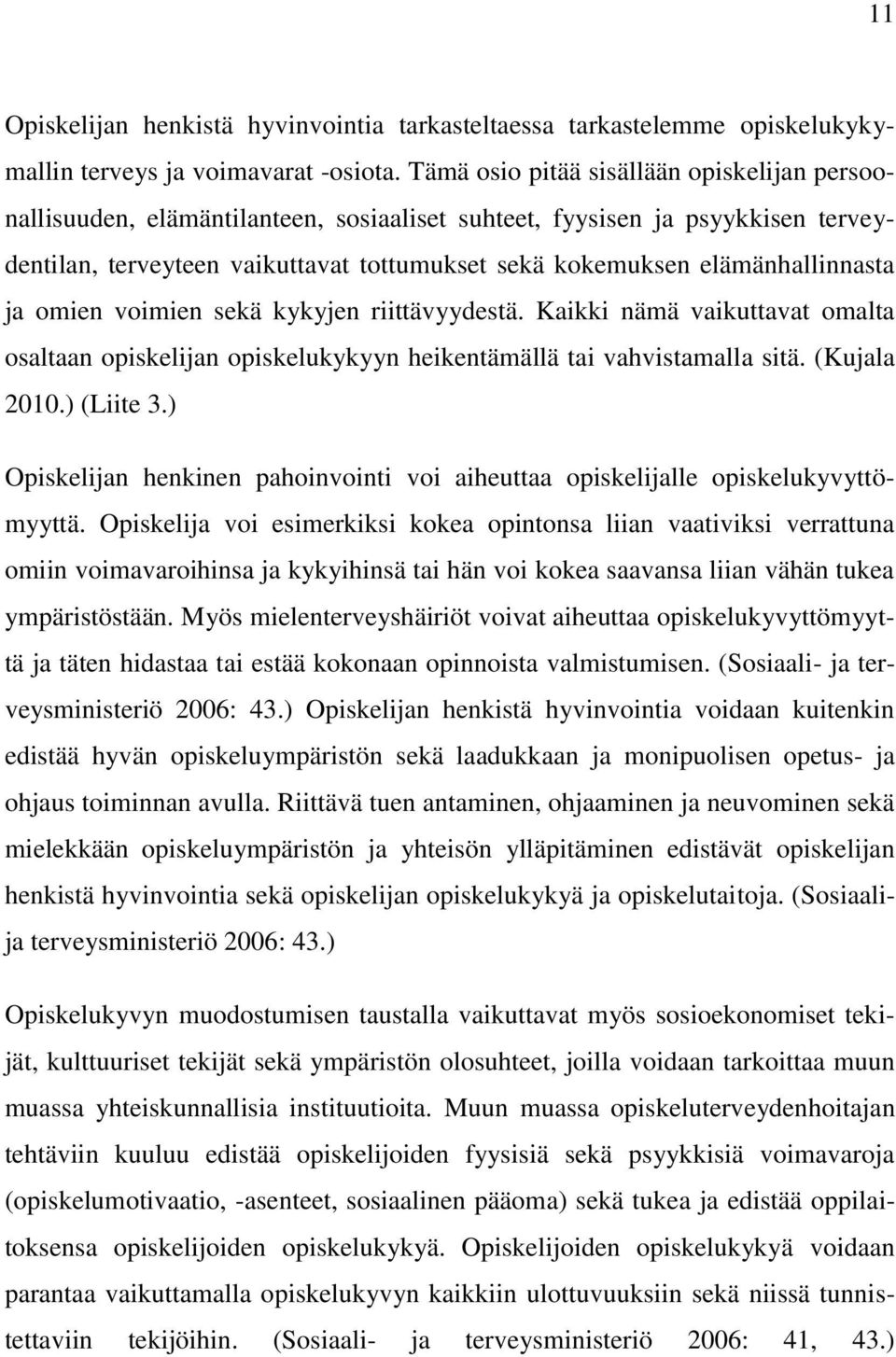 11

Opiskelijan henkistä hyvinvointia tarkasteltaessa tarkastelemme opiskelukykymallin terveys ja voimavarat -osiota. Tämä osio pitää sisällään opiskelijan persoonallisuuden, elämäntilanteen, sosiaaliset suhteet, fyysisen ja psyykkisen terveydentilan, terveyteen vaikuttavat tottumukset sekä kokemuksen elämänhallinnasta ja omien voimien sekä kykyjen riittävyydestä. Kaikki nämä vaikuttavat omalta osaltaan opiskelijan opiskelukykyyn heikentämällä tai vahvistamalla sitä. (Kujala 2010.) (Liite 3.)

Opiskelijan henkinen pahoinvointi voi aiheuttaa opiskelijalle opiskelukyvyttömyyttä. Opiskelija voi esimerkiksi kokea opintonsa liian vaativiksi verrattuna omiin voimavaroihinsa ja kykyihinsä tai hän voi kokea saavansa liian vähän tukea ympäristöstään. Myös mielenterveyshäiriöt voivat aiheuttaa opiskelukyvyttömyyttä ja täten hidastaa tai estää kokonaan opinnoista valmistumisen. (Sosiaali- ja terveysministeriö 2006: 43.) Opiskelijan henkistä hyvinvointia voidaan kuitenkin edistää hyvän opiskeluympäristön sekä laadukkaan ja monipuolisen opetus- ja ohjaus toiminnan avulla. Riittävä tuen antaminen, ohjaaminen ja neuvominen sekä mielekkään opiskeluympäristön ja yhteisön ylläpitäminen edistävät opiskelijan henkistä hyvinvointia sekä opiskelijan opiskelukykyä ja opiskelutaitoja. (Sosiaali- ja terveysministeriö 2006: 43.)

Opiskelukyvyn muodostumisen taustalla vaikuttavat myös sosioekonomiset tekijät, kulttuuriset tekijät sekä ympäristön olosuhteet, joilla voidaan tarkoittaa muun muassa yhteiskunnallisia instituutioita. Muun muassa opiskeluterveydenhoitajan tehtäviin kuuluu edistää opiskelijoiden fyysisiä sekä psyykkisiä voimavaroja (opiskelumotivaatio, -asenteet, sosiaalinen pääoma) sekä tukea ja edistää oppilaitoksensa opiskelijoiden opiskelukykyä. Opiskelijoiden opiskelukykyä voidaan parantaa vaikuttamalla opiskelukyvyn kaikkiin ulottuvuuksiin sekä niissä tunnistettaviin tekijöihin. (Sosiaali- ja terveysministeriö 2006: 41, 43.)